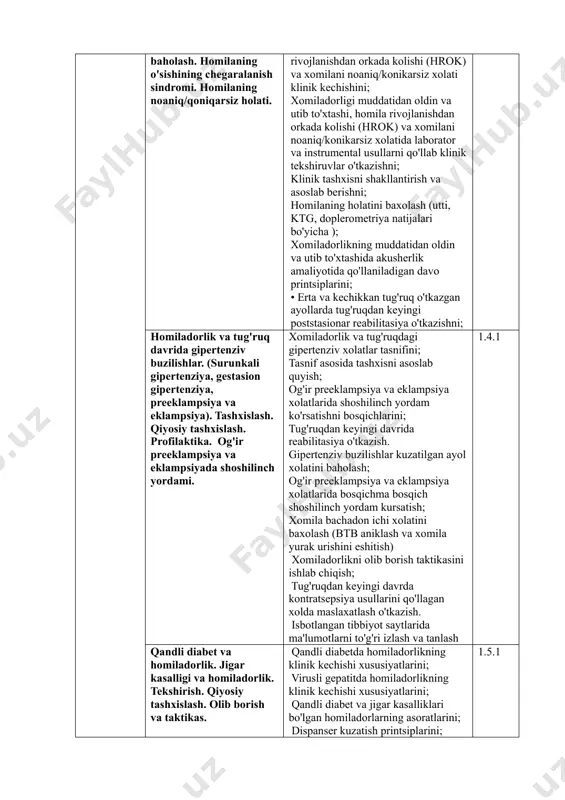 | | baholash. Homilaning o'sishining chegaralanish sindromi. Homilaning noaniq/qoniqarsiz holati. | rivojlanishdan orkada kolishi (HROK) va xomilani noaniq/konikarsiz xolati klinik kechishini; Xomiladorligi muddatidan oldin va utib to'xtashi, homila rivojlanishdan orkada kolishi (HROK) va xomilani noaniq/konikarsiz xolatida laborator va instrumental usullarni qo'llab klinik tekshiruvlar o'tkazishni; Klinik tashxisni shakllantirish va asoslab berishni; Homilaning holatini baxolash (utti, KTG, doplerometriya natijalari bo'yicha ); Xomiladorlikning muddatidan oldin va utib to'xtashida akusherlik amaliyotida qo'llaniladigan davo printsiplarini; • Erta va kechikkan tug'ruq o'tkazgan ayollarda tug'ruqdan keyingi poststasionar reabilitasiya o'tkazishni; | |
|---|---|---|---|
| | Homiladorlik va tug'ruq davrida gipertenziv buzilishlar. (Surunkali gipertenziya, gestasion gipertenziya, preeklampsiya va eklampsiya). Tashxislash. Qiyosiy tashxislash. Profilaktika. Og'ir preeklampsiya va eklampsiyada shoshilinch yordami. | Xomiladorlik va tug'ruqdagi gipertenziv xolatlar tasnifini; Tasnif asosida tashxisni asoslab quyish; Og'ir preeklampsiya va eklampsiya xolatlarida shoshilinch yordam ko'rsatishni bosqichlarini; Tug'ruqdan keyingi davrida reabilitasiya o'tkazish. Gipertenziv buzilishlar kuzatilgan ayol xolatini baholash; Og'ir preeklampsiya va eklampsiya xolatlarida bosqichma bosqich shoshilinch yordam kursatish; Xomila bachadon ichi xolatini baxolash (BTB aniklash va xomila yurak urishini eshitish) Xomiladorlikni olib borish taktikasini ishlab chiqish; Tug'ruqdan keyingi davrda kontratsepsiya usullarini qo'llagan xolda maslaxatlash o'tkazish. Isbotlangan tibbiyot saytlarida ma'lumotlarni to'g'ri izlash va tanlash | 1.4.1 |
| | Qandli diabet va homiladorlik. Jigar kasalligi va homiladorlik. Tekshirish. Qiyosiy tashxislash. Olib borish va taktikas. | Qandli diabetda homiladorlikning klinik kechishi xususiyatlarini; Virusli gepatitda homiladorlikning klinik kechishi xususiyatlarini; Qandli diabet va jigar kasalliklari bo'lgan homiladorlarning asoratlarini; Dispanser kuzatish printsiplarini; | 1.5.1 |

FaylHub.uz